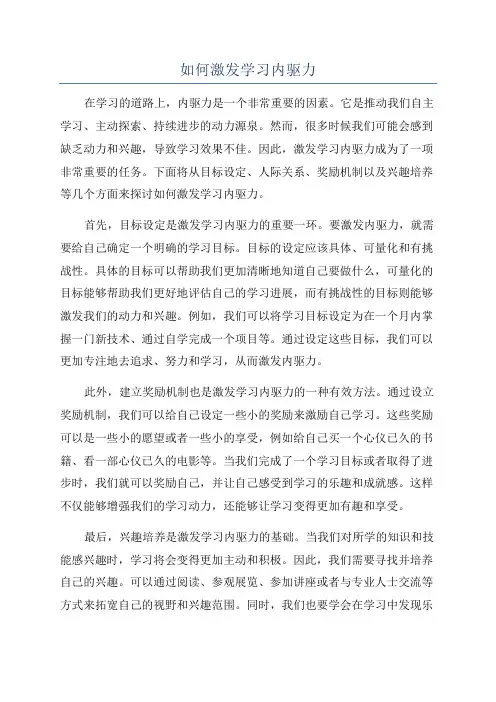 如何激发学习内驱力

在学习的道路上，内驱力是一个非常重要的因素。它是推动我们自主学习、主动探索、持续进步的动力源泉。然而，很多时候我们可能会感到缺乏动力和兴趣，导致学习效果不佳。因此，激发学习内驱力成为了一项非常重要的任务。下面将从目标设定、人际关系、奖励机制以及兴趣培养等几个方面来探讨如何激发学习内驱力。

首先，目标设定是激发学习内驱力的重要一环。要激发内驱力，就需要给自己确定一个明确的学习目标。目标的设定应该具体、可量化和有挑战性。具体的目标可以帮助我们更加清晰地知道自己要做什么，可量化的目标能够帮助我们更好地评估自己的学习进展，而有挑战性的目标则能够激发我们的动力和兴趣。例如，我们可以将学习目标设定为在一个月内掌握一门新技术、通过自学完成一个项目等。通过设定这些目标，我们可以更加专注地去追求、努力和学习，从而激发内驱力。

此外，建立奖励机制也是激发学习内驱力的一种有效方法。通过设立奖励机制，我们可以给自己设定一些小的奖励来激励自己学习。这些奖励可以是一些小的愿望或者一些小的享受，例如给自己买一个心仪已久的书籍、看一部心仪已久的电影等。当我们完成了一个学习目标或者取得了进步时，我们就可以奖励自己，并让自己感受到学习的乐趣和成就感。这样不仅能够增强我们的学习动力，还能够让学习变得更加有趣和享受。

最后，兴趣培养是激发学习内驱力的基础。当我们对所学的知识和技能感兴趣时，学习将会变得更加主动和积极。因此，我们需要寻找并培养自己的兴趣。可以通过阅读、参观展览、参加讲座或者与专业人士交流等方式来拓宽自己的视野和兴趣范围。同时，我们也要学会在学习中发现乐